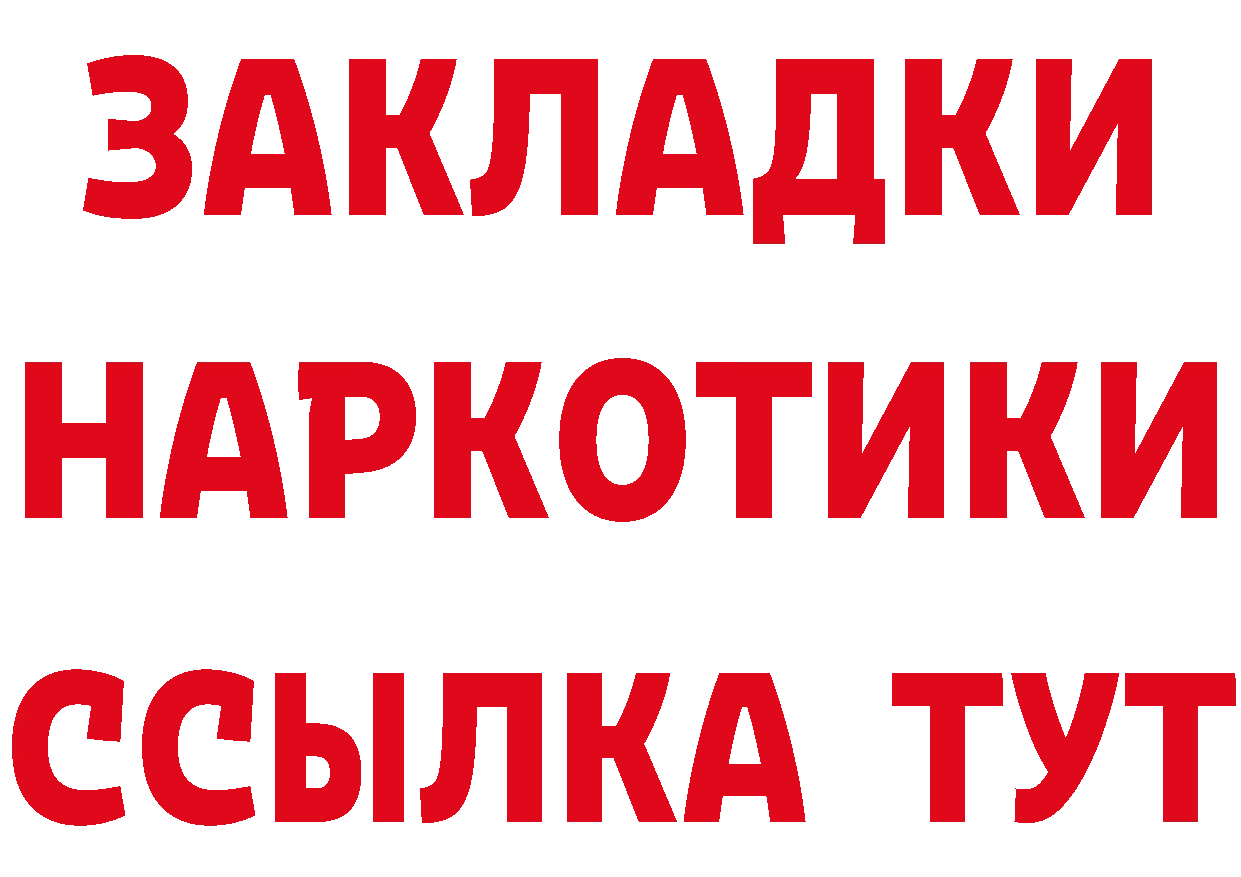 ЗАКЛАДКИ НАРКОТИКИ ССЫЛКА ТУТ